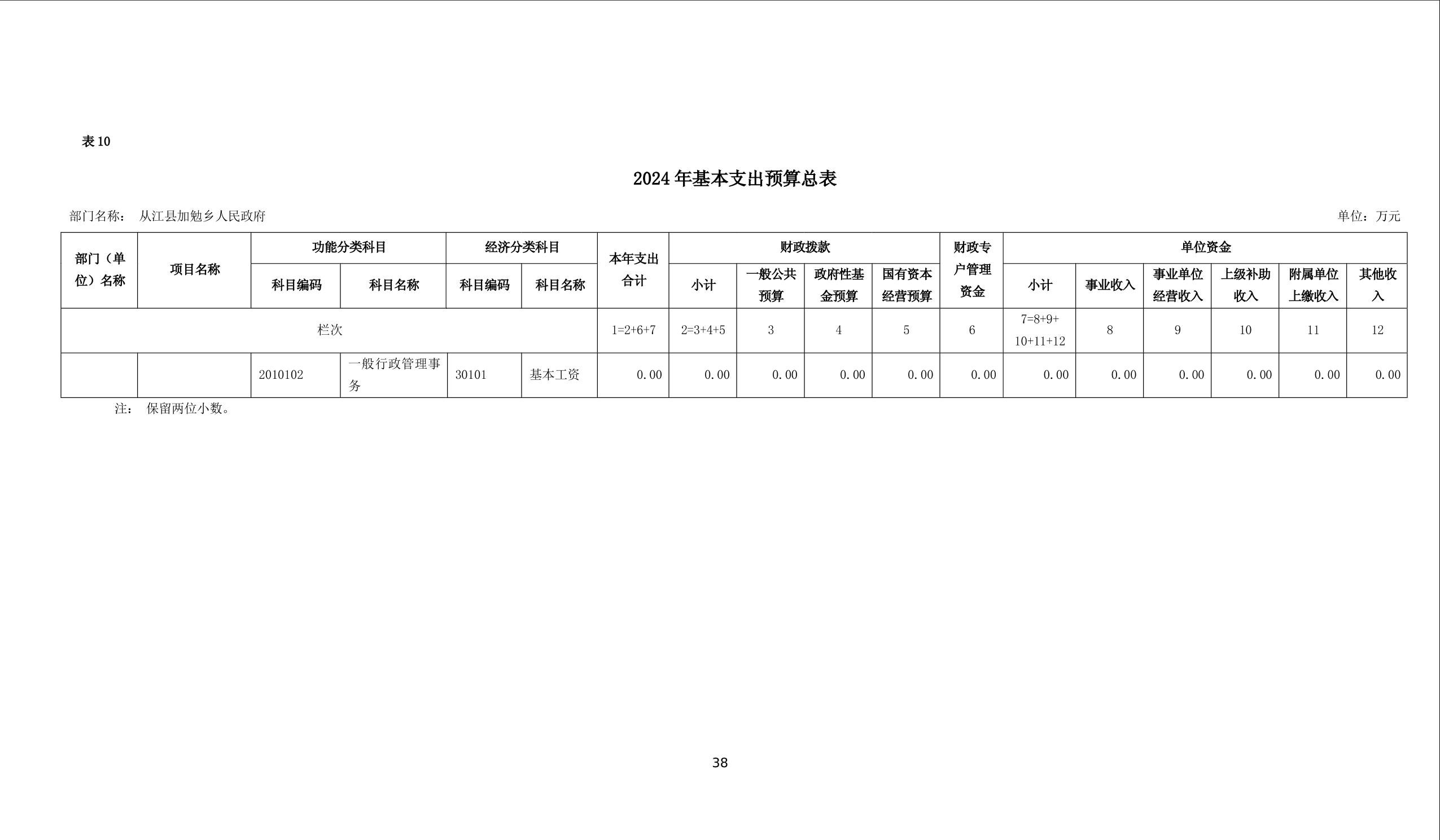 表 10

2024 年基本支出预算总表

部门名称： 从江县加勉乡人民政府

单位：万元

| 部门（单位）名称 | 项目名称 | 功能分类科目 科目编码 | 功能分类科目 科目名称 | 经济分类科目 科目编码 | 经济分类科目 科目名称 | 本年支出合计 | 财政拨款 小计 | 财政拨款 一般公共预算 | 财政拨款 政府性基金预算 | 财政拨款 国有资本经营预算 | 财政专户管理资金 | 单位资金 小计 | 单位资金 事业收入 | 单位资金 事业单位经营收入 | 单位资金 上级补助收入 | 单位资金 附属单位上缴收入 | 单位资金 其他收入 |
|---|---|---|---|---|---|---|---|---|---|---|---|---|---|---|---|---|---|
| 栏次 | | | | | | 1=2+6+7 | 2=3+4+5 | 3 | 4 | 5 | 6 | 7=8+9+10+11+12 | 8 | 9 | 10 | 11 | 12 |
| | | 2010102 | 一般行政管理事务 | 30101 | 基本工资 | 0.00 | 0.00 | 0.00 | 0.00 | 0.00 | 0.00 | 0.00 | 0.00 | 0.00 | 0.00 | 0.00 | 0.00 |

注： 保留两位小数。

38